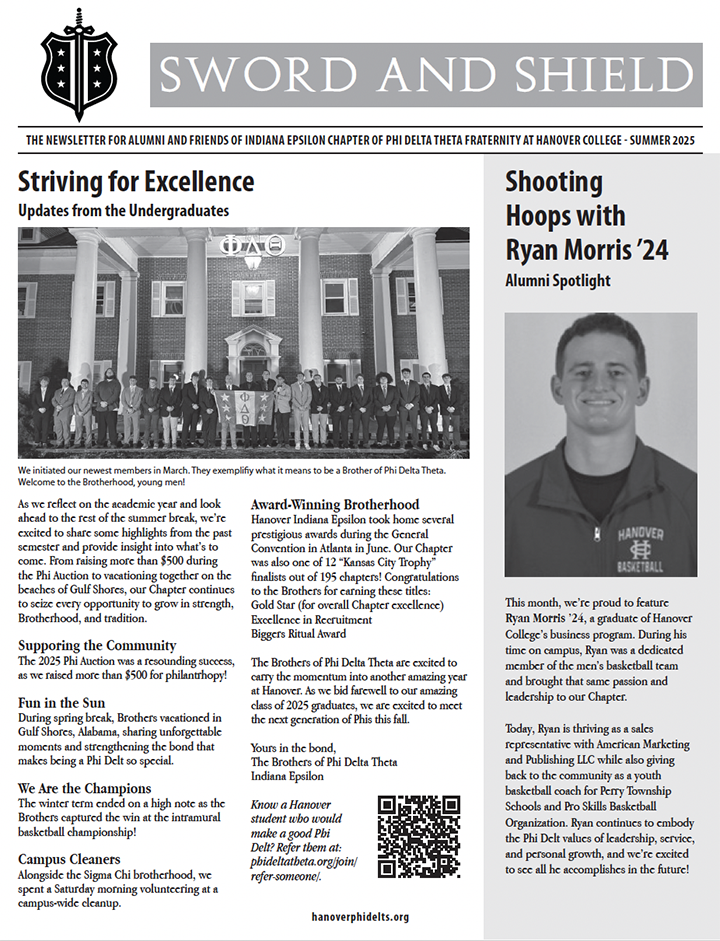 SWORD AND SHIELD

THE NEWSLETTER FOR ALUMNI AND FRIENDS OF INDIANA EPSILON CHAPTER OF PHI DELTA THETA FRATERNITY AT HANOVER COLLEGE - SUMMER 2025

Striving for Excellence

Updates from the Undergraduates

ΦΔΘ

ΦΔΘ

We initiated our newest members in March. They exemplifiy what it means to be a Brother of Phi Delta Theta. Welcome to the Brotherhood, young men!

As we reflect on the academic year and look ahead to the rest of the summer break, we're excited to share some highlights from the past semester and provide insight into what's to come. From raising more than $500 during the Phi Auction to vacationing together on the beaches of Gulf Shores, our Chapter continues to seize every opportunity to grow in strength, Brotherhood, and tradition.

Supporing the Community
The 2025 Phi Auction was a resounding success, as we raised more than $500 for philanthropy!

Fun in the Sun
During spring break, Brothers vacationed in Gulf Shores, Alabama, sharing unforgettable moments and strengthening the bond that makes being a Phi Delt so special.

We Are the Champions
The winter term ended on a high note as the Brothers captured the win at the intramural basketball championship!

Campus Cleaners
Alongside the Sigma Chi brotherhood, we spent a Saturday morning volunteering at a campus-wide cleanup.

Award-Winning Brotherhood
Hanover Indiana Epsilon took home several prestigious awards during the General Convention in Atlanta in June. Our Chapter was also one of 12 "Kansas City Trophy" finalists out of 195 chapters! Congratulations to the Brothers for earning these titles:
Gold Star (for overall Chapter excellence)
Excellence in Recruitment
Biggers Ritual Award

The Brothers of Phi Delta Theta are excited to carry the momentum into another amazing year at Hanover. As we bid farewell to our amazing class of 2025 graduates, we are excited to meet the next generation of Phis this fall.

Yours in the bond,
The Brothers of Phi Delta Theta
Indiana Epsilon

Know a Hanover student who would make a good Phi Delt? Refer them at: phideltatheta.org/join/refer-someone/.

hanoverphidelts.org

Shooting Hoops with Ryan Morris '24

Alumni Spotlight

HANOVER
BASKETBALL

This month, we're proud to feature Ryan Morris '24, a graduate of Hanover College's business program. During his time on campus, Ryan was a dedicated member of the men's basketball team and brought that same passion and leadership to our Chapter.

Today, Ryan is thriving as a sales representative with American Marketing and Publishing LLC while also giving back to the community as a youth basketball coach for Perry Township Schools and Pro Skills Basketball Organization. Ryan continues to embody the Phi Delt values of leadership, service, and personal growth, and we're excited to see all he accomplishes in the future!